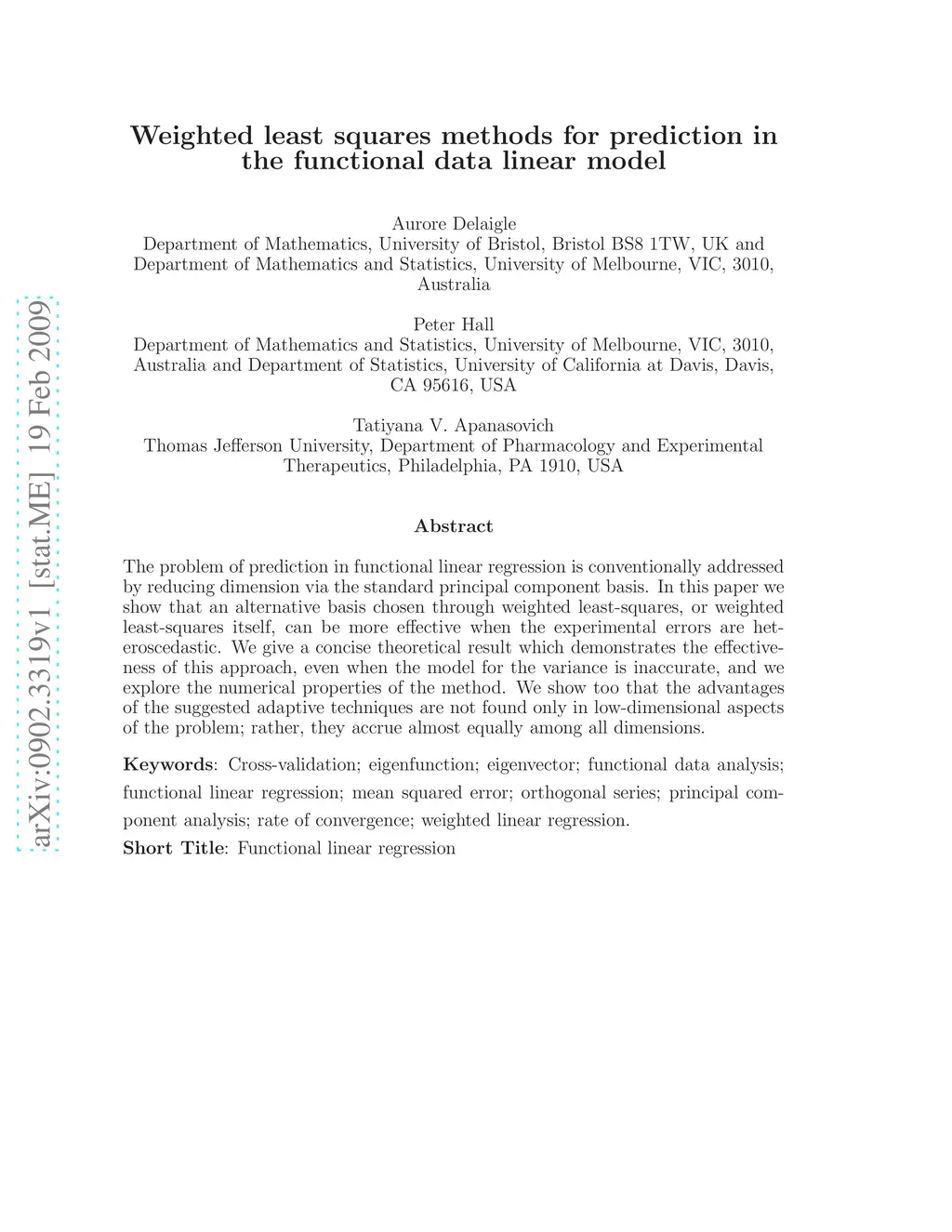 arXiv:0902.3319v1 [stat.ME] 19 Feb 2009

Weighted least squares methods for prediction in the functional data linear model

Aurore Delaigle
Department of Mathematics, University of Bristol, Bristol BS8 1TW, UK and Department of Mathematics and Statistics, University of Melbourne, VIC, 3010, Australia

Peter Hall
Department of Mathematics and Statistics, University of Melbourne, VIC, 3010, Australia and Department of Statistics, University of California at Davis, Davis, CA 95616, USA

Tatiyana V. Apanasovich
Thomas Jefferson University, Department of Pharmacology and Experimental Therapeutics, Philadelphia, PA 1910, USA

Abstract

The problem of prediction in functional linear regression is conventionally addressed by reducing dimension via the standard principal component basis. In this paper we show that an alternative basis chosen through weighted least-squares, or weighted least-squares itself, can be more effective when the experimental errors are heteroscedastic. We give a concise theoretical result which demonstrates the effectiveness of this approach, even when the model for the variance is inaccurate, and we explore the numerical properties of the method. We show too that the advantages of the suggested adaptive techniques are not found only in low-dimensional aspects of the problem; rather, they accrue almost equally among all dimensions.

Keywords: Cross-validation; eigenfunction; eigenvector; functional data analysis; functional linear regression; mean squared error; orthogonal series; principal component analysis; rate of convergence; weighted linear regression.

Short Title: Functional linear regression